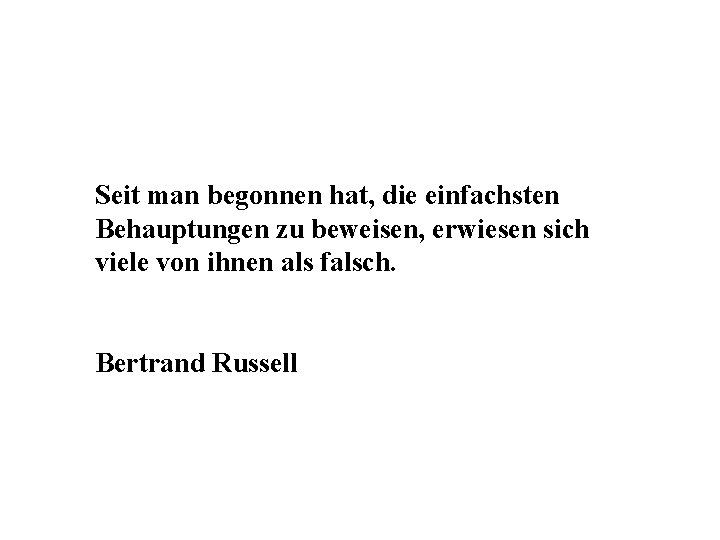 Seit man begonnen hat, die einfachsten Behauptungen zu beweisen, erwiesen sich viele von ihnen als falsch.

Bertrand Russell